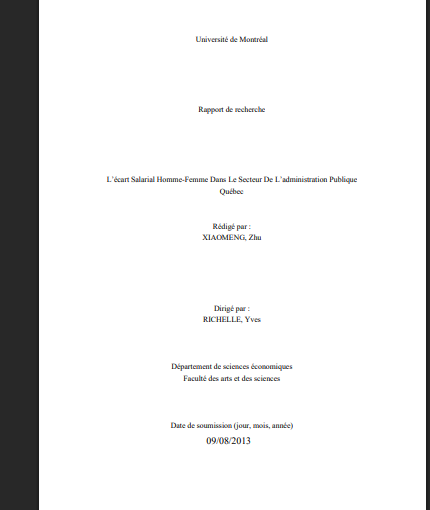 Université de Montréal

Rapport de recherche

L'écart Salarial Homme-Femme Dans Le Secteur De L'administration Publique Québec

Rédigé par :
XIAOMENG, Zhu

Dirigé par :
RICHELLE, Yves

Département de sciences économiques
Faculté des arts et des sciences

Date de soumission (jour, mois, année)
09/08/2013